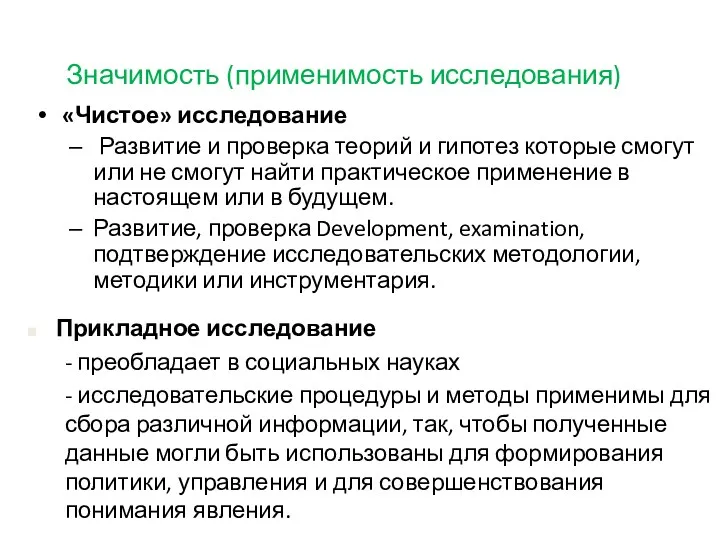 Значимость (применимость исследования)

• «Чистое» исследование

– Развитие и проверка теорий и гипотез которые смогут или не смогут найти практическое применение в настоящем или в будущем.

– Развитие, проверка Development, examination, подтверждение исследовательских методологии, методики или инструментария.

Прикладное исследование

- преобладает в социальных науках

- исследовательские процедуры и методы применимы для сбора различной информации, так, чтобы полученные данные могли быть использованы для формирования политики, управления и для совершенствования понимания явления.